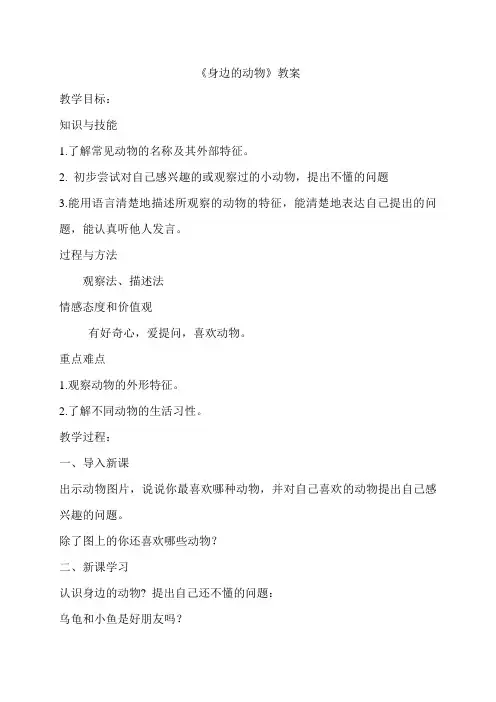 《身边的动物》教案

教学目标：

知识与技能

1.了解常见动物的名称及其外部特征。

2. 初步尝试对自己感兴趣的或观察过的小动物，提出不懂的问题

3.能用语言清楚地描述所观察的动物的特征，能清楚地表达自己提出的问题，能认真听他人发言。

过程与方法

观察法、描述法

情感态度和价值观

有好奇心，爱提问，喜欢动物。

重点难点

1.观察动物的外形特征。

2.了解不同动物的生活习性。

教学过程：

一、导入新课

出示动物图片，说说你最喜欢哪种动物，并对自己喜欢的动物提出自己感兴趣的问题。

除了图上的你还喜欢哪些动物？

二、新课学习

认识身边的动物？提出自己还不懂的问题：

乌龟和小鱼是好朋友吗？